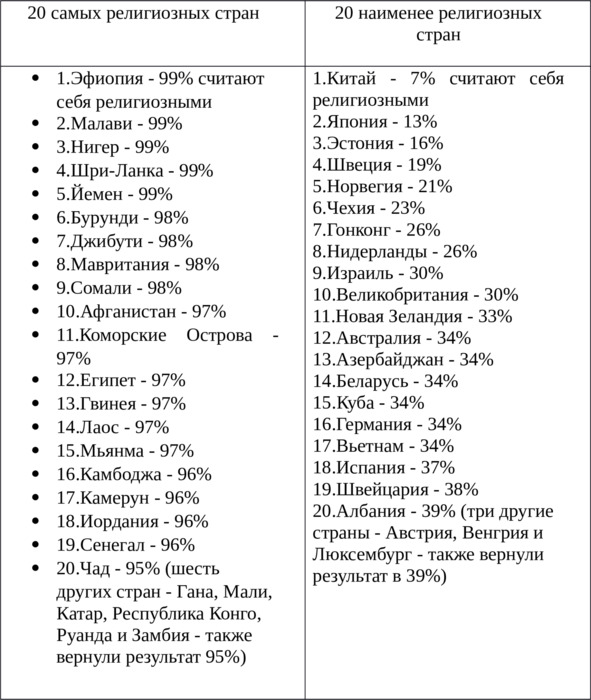 | 20 самых религиозных стран | 20 наименее религиозных стран |
|---|---|
| • 1.Эфиопия - 99% считают себя религиозными<br>• 2.Малави - 99%<br>• 3.Нигер - 99%<br>• 4.Шри-Ланка - 99%<br>• 5.Йемен - 99%<br>• 6.Бурунди - 98%<br>• 7.Джибути - 98%<br>• 8.Мавритания - 98%<br>• 9.Сомали - 98%<br>• 10.Афганистан - 97%<br>• 11.Коморские Острова - 97%<br>• 12.Египет - 97%<br>• 13.Гвинея - 97%<br>• 14.Лаос - 97%<br>• 15.Мьянма - 97%<br>• 16.Камбоджа - 96%<br>• 17.Камерун - 96%<br>• 18.Иордания - 96%<br>• 19.Сенегал - 96%<br>• 20.Чад - 95% (шесть других стран - Гана, Мали, Катар, Республика Конго, Руанда и Замбия - также вернули результат 95%) | 1.Китай - 7% считают себя религиозными<br>2.Япония - 13%<br>3.Эстония - 16%<br>4.Швеция - 19%<br>5.Норвегия - 21%<br>6.Чехия - 23%<br>7.Гонконг - 26%<br>8.Нидерланды - 26%<br>9.Израиль - 30%<br>10.Великобритания - 30%<br>11.Новая Зеландия - 33%<br>12.Австралия - 34%<br>13.Азербайджан - 34%<br>14.Беларусь - 34%<br>15.Куба - 34%<br>16.Германия - 34%<br>17.Вьетнам - 34%<br>18.Испания - 37%<br>19.Швейцария - 38%<br>20.Албания - 39% (три другие страны - Австрия, Венгрия и Люксембург - также вернули результат в 39%) |